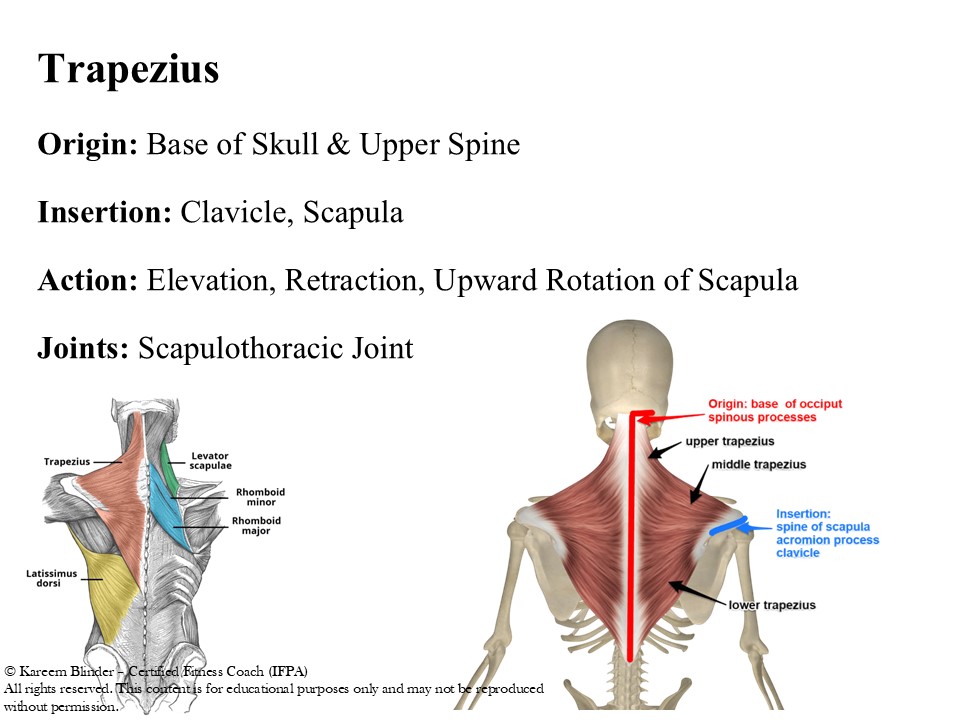 Trapezius

Origin: Base of Skull & Upper Spine

Insertion: Clavicle, Scapula

Action: Elevation, Retraction, Upward Rotation of Scapula

Joints: Scapulothoracic Joint

Trapezius

Levator scapulae

Rhomboid minor

Rhomboid major

Latissimus dorsi

Origin: base of occiput spinous processes

upper trapezius

middle trapezius

Insertion: spine of scapula acromion process clavicle

lower trapezius

© Kareem Blinder – Certified Fitness Coach (IFPA)
All rights reserved. This content is for educational purposes only and may not be reproduced without permission.